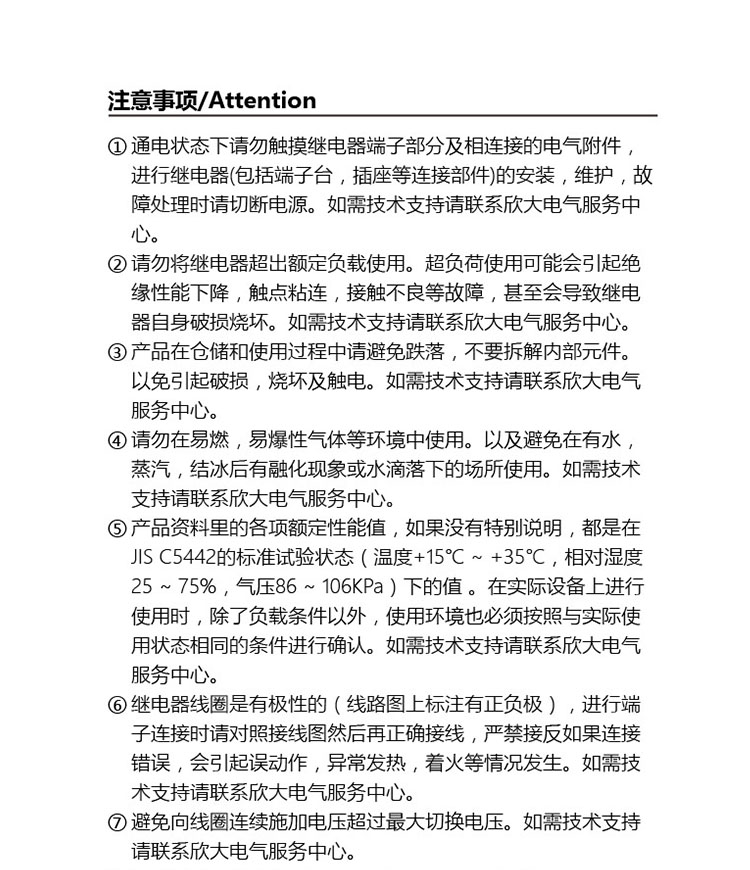 注意事项/Attention

① 通电状态下请勿触摸继电器端子部分及相连接的电气附件，进行继电器(包括端子台，插座等连接部件)的安装，维护，故障处理时请切断电源。如需技术支持请联系欣大电气服务中心。

② 请勿将继电器超出额定负载使用。超负荷使用可能会引起绝缘性能下降，触点粘连，接触不良等故障，甚至会导致继电器自身破损烧坏。如需技术支持请联系欣大电气服务中心。

③ 产品在仓储和使用过程中请避免跌落，不要拆解内部元件。以免引起破损，烧坏及触电。如需技术支持请联系欣大电气服务中心。

④ 请勿在易燃，易爆性气体等环境中使用。以及避免在有水，蒸汽，结冰后有融化现象或水滴落下的场所使用。如需技术支持请联系欣大电气服务中心。

⑤ 产品资料里的各项额定性能值，如果没有特别说明，都是在JIS C5442的标准试验状态（温度+15℃ ~ +35℃，相对湿度25 ~ 75%，气压86 ~ 106KPa）下的值 。在实际设备上进行使用时，除了负载条件以外，使用环境也必须按照与实际使用状态相同的条件进行确认。如需技术支持请联系欣大电气服务中心。

⑥ 继电器线圈是有极性的（线路图上标注有正负极），进行端子连接时请对照接线图然后再正确接线，严禁接反如果连接错误，会引起误动作，异常发热，着火等情况发生。如需技术支持请联系欣大电气服务中心。

⑦ 避免向线圈连续施加电压超过最大切换电压。如需技术支持请联系欣大电气服务中心。